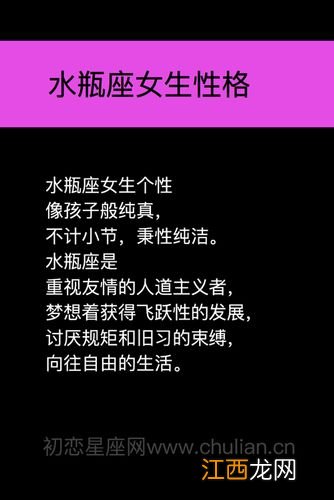 水瓶座女生性格

水瓶座女生个性
像孩子般纯真，
不计小节，秉性纯洁。
水瓶座是
重视友情的人道主义者，
梦想着获得飞跃性的发展，
讨厌规矩和旧习的束缚，
向往自由的生活。

初恋星座网www.chulian.cn
江西龙网